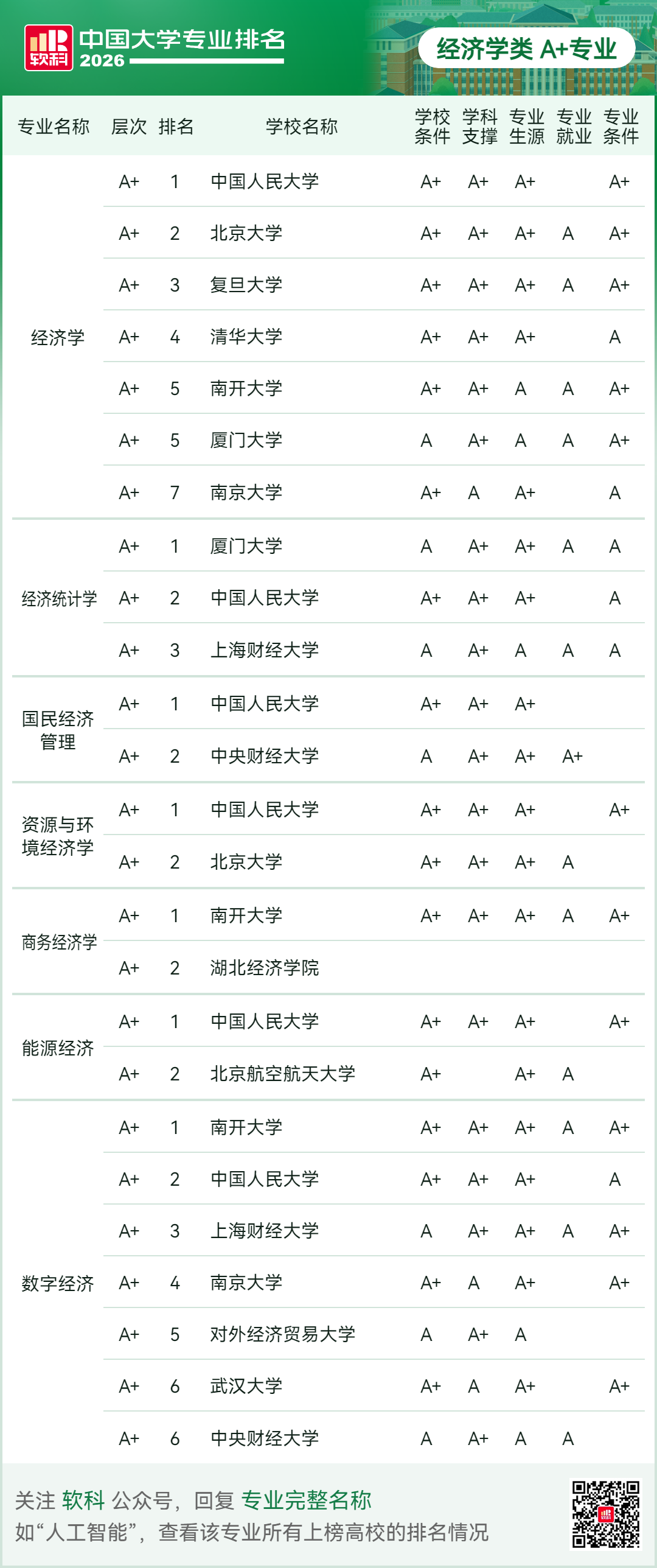 软科 中国大学专业排名 2026

经济学类 A+专业

| 专业名称 | 层次 | 排名 | 学校名称 | 学校条件 | 学科支撑 | 专业生源 | 专业就业 | 专业条件 |
|---|---|---|---|---|---|---|---|---|
| 经济学 | A+ | 1 | 中国人民大学 | A+ | A+ | A+ | | A+ |
| | A+ | 2 | 北京大学 | A+ | A+ | A+ | A | A+ |
| | A+ | 3 | 复旦大学 | A+ | A+ | A+ | A | A+ |
| | A+ | 4 | 清华大学 | A+ | A+ | A+ | | A |
| | A+ | 5 | 南开大学 | A+ | A+ | A | A | A+ |
| | A+ | 5 | 厦门大学 | A | A+ | A | A | A+ |
| | A+ | 7 | 南京大学 | A+ | A | A+ | | A |
| 经济统计学 | A+ | 1 | 厦门大学 | A | A+ | A+ | A | A |
| | A+ | 2 | 中国人民大学 | A+ | A+ | A+ | | A |
| | A+ | 3 | 上海财经大学 | A | A+ | A | A | A |
| 国民经济管理 | A+ | 1 | 中国人民大学 | A+ | A+ | A+ | | |
| | A+ | 2 | 中央财经大学 | A | A+ | A+ | A+ | |
| 资源与环境经济学 | A+ | 1 | 中国人民大学 | A+ | A+ | A+ | | A+ |
| | A+ | 2 | 北京大学 | A+ | A+ | A+ | A | |
| 商务经济学 | A+ | 1 | 南开大学 | A+ | A+ | A+ | A | A+ |
| | A+ | 2 | 湖北经济学院 | | | | | |
| 能源经济 | A+ | 1 | 中国人民大学 | A+ | A+ | A+ | | A+ |
| | A+ | 2 | 北京航空航天大学 | A+ | | A+ | A | |
| 数字经济 | A+ | 1 | 南开大学 | A+ | A+ | A+ | A | A+ |
| | A+ | 2 | 中国人民大学 | A+ | A+ | A+ | | A |
| | A+ | 3 | 上海财经大学 | A | A+ | A+ | A | A+ |
| | A+ | 4 | 南京大学 | A+ | A | A+ | | A+ |
| | A+ | 5 | 对外经济贸易大学 | A | A+ | A | | |
| | A+ | 6 | 武汉大学 | A+ | A | A+ | | A+ |
| | A+ | 6 | 中央财经大学 | A | A+ | A | A | |

关注 软科 公众号，回复 专业完整名称
如“人工智能”，查看该专业所有上榜高校的排名情况